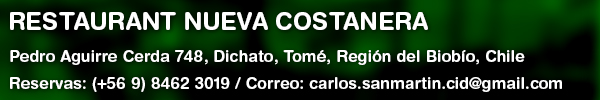 RESTAURANT NUEVA COSTANERA

Pedro Aguirre Cerda 748, Dichato, Tomé, Región del Biobío, Chile

Reservas: (+56 9) 8462 3019 / Correo: carlos.sanmartin.cid@gmail.com